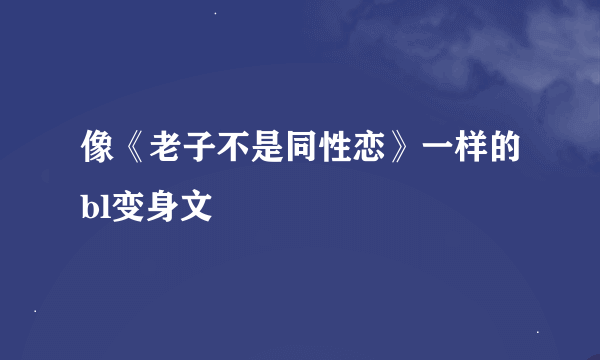 像《老子不是同性恋》一样的bl变身文